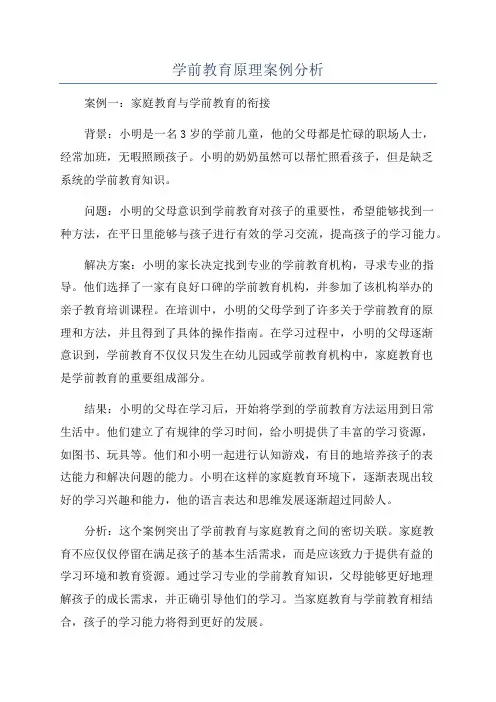 学前教育原理案例分析

案例一：家庭教育与学前教育的衔接

背景：小明是一名3岁的学前儿童，他的父母都是忙碌的职场人士，经常加班，无暇照顾孩子。小明的奶奶虽然可以帮忙照看孩子，但是缺乏系统的学前教育知识。

问题：小明的父母意识到学前教育对孩子的重要性，希望能够找到一种方法，在平日里能够与孩子进行有效的学习交流，提高孩子的学习能力。

解决方案：小明的家长决定找到专业的学前教育机构，寻求专业的指导。他们选择了一家有良好口碑的学前教育机构，并参加了该机构举办的亲子教育培训课程。在培训中，小明的父母学到了许多关于学前教育的原理和方法，并且得到了具体的操作指南。在学习过程中，小明的父母逐渐意识到，学前教育不仅仅只发生在幼儿园或学前教育机构中，家庭教育也是学前教育的重要组成部分。

结果：小明的父母在学习后，开始将学到的学前教育方法运用到日常生活中。他们建立了有规律的学习时间，给小明提供了丰富的学习资源，如图书、玩具等。他们和小明一起进行认知游戏，有目的地培养孩子的表达能力和解决问题的能力。小明在这样的家庭教育环境下，逐渐表现出较好的学习兴趣和能力，他的语言表达和思维发展逐渐超过同龄人。

分析：这个案例突出了学前教育与家庭教育之间的密切关联。家庭教育不应仅仅停留在满足孩子的基本生活需求，而是应该致力于提供有益的学习环境和教育资源。通过学习专业的学前教育知识，父母能够更好地理解孩子的成长需求，并正确引导他们的学习。当家庭教育与学前教育相结合，孩子的学习能力将得到更好的发展。